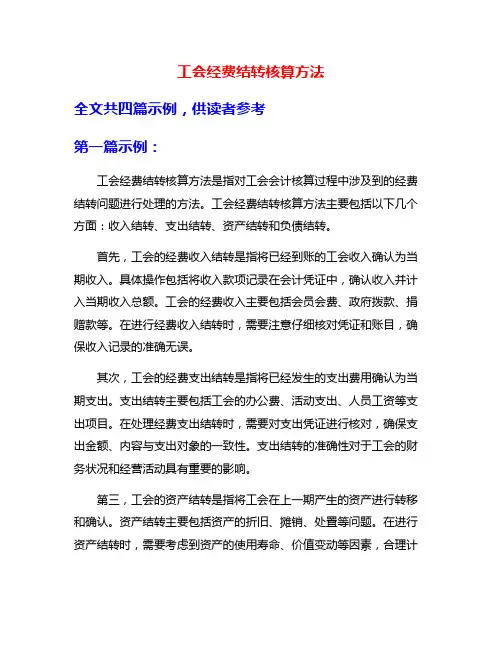 工会经费结转核算方法

全文共四篇示例，供读者参考

第一篇示例：

工会经费结转核算方法是指对工会会计核算过程中涉及到的经费结转问题进行处理的方法。工会经费结转核算方法主要包括以下几个方面：收入结转、支出结转、资产结转和负债结转。

首先，工会的经费收入结转是指将已经到账的工会收入确认为当期收入。具体操作包括将收入款项记录在会计凭证中，确认收入并计入当期收入总额。工会的经费收入主要包括会员会费、政府拨款、捐赠款等。在进行经费收入结转时，需要注意仔细核对凭证和账目，确保收入记录的准确无误。

其次，工会的经费支出结转是指将已经发生的支出费用确认为当期支出。支出结转主要包括工会的办公费、活动支出、人员工资等支出项目。在处理经费支出结转时，需要对支出凭证进行核对，确保支出金额、内容与支出对象的一致性。支出结转的准确性对于工会的财务状况和经营活动具有重要的影响。

第三，工会的资产结转是指将工会在上一期产生的资产进行转移和确认。资产结转主要包括资产的折旧、摊销、处置等问题。在进行资产结转时，需要考虑到资产的使用寿命、价值变动等因素，合理计